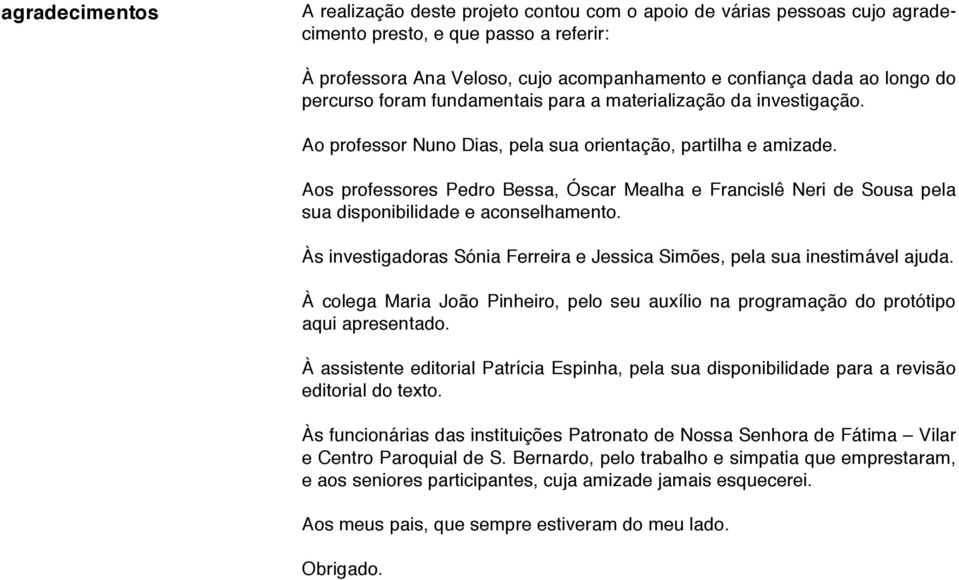 agradecimentos

A realização deste projeto contou com o apoio de várias pessoas cujo agradecimento presto, e que passo a referir:

À professora Ana Veloso, cujo acompanhamento e confiança dada ao longo do percurso foram fundamentais para a materialização da investigação.

Ao professor Nuno Dias, pela sua orientação, partilha e amizade.

Aos professores Pedro Bessa, Óscar Mealha e Francislê Neri de Sousa pela sua disponibilidade e aconselhamento.

Às investigadoras Sónia Ferreira e Jessica Simões, pela sua inestimável ajuda.

À colega Maria João Pinheiro, pelo seu auxílio na programação do protótipo aqui apresentado.

À assistente editorial Patrícia Espinha, pela sua disponibilidade para a revisão editorial do texto.

Às funcionárias das instituições Patronato de Nossa Senhora de Fátima – Vilar e Centro Paroquial de S. Bernardo, pelo trabalho e simpatia que emprestaram, e aos seniores participantes, cuja amizade jamais esquecerei.

Aos meus pais, que sempre estiveram do meu lado.

Obrigado.